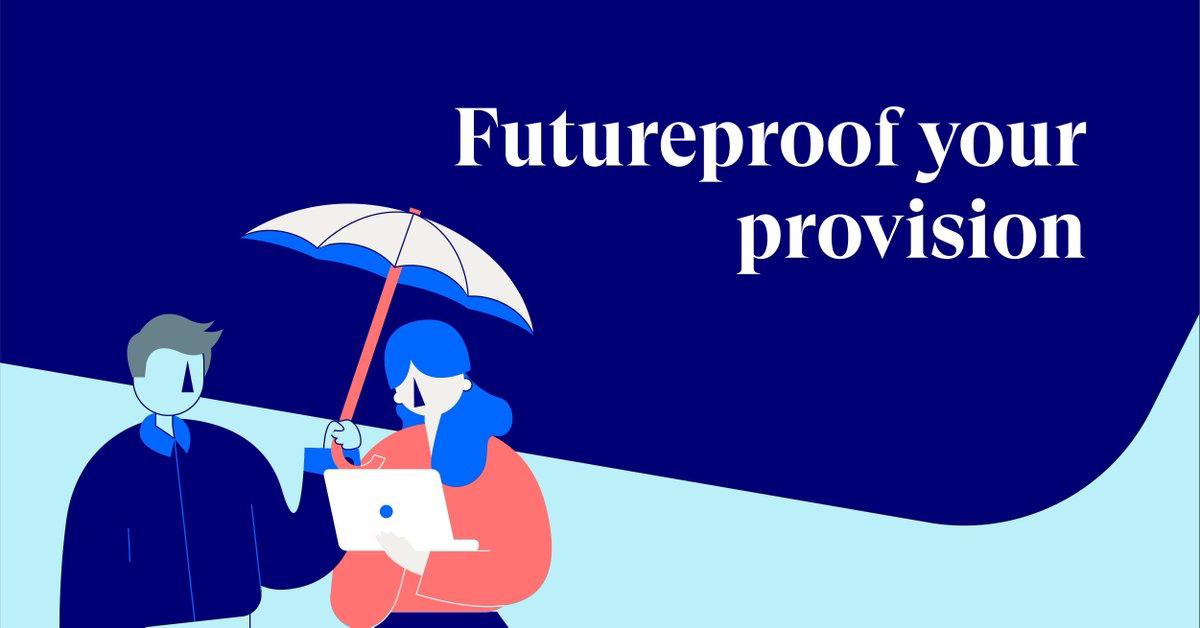 Futureproof your provision